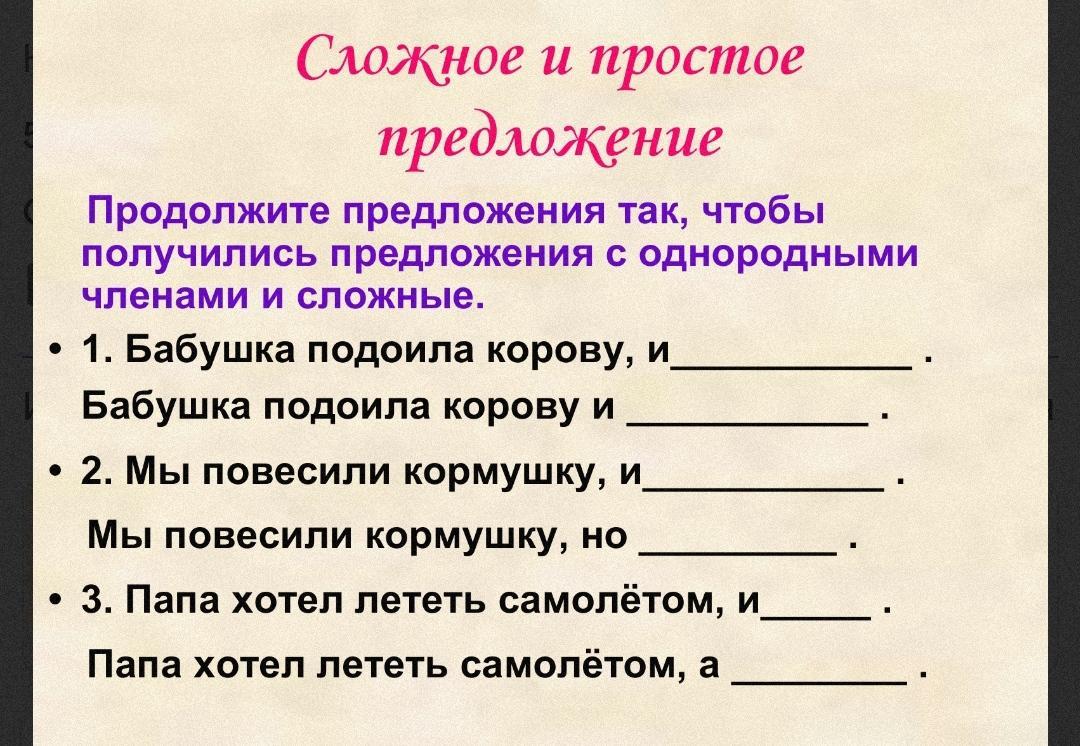 Сложное и простое предложение

Продолжите предложения так, чтобы получились предложения с однородными членами и сложные.

• 1. Бабушка подоила корову, и____ .
Бабушка подоила корову и ____ .

• 2. Мы повесили кормушку, и____ .
Мы повесили кормушку, но ____ .

• 3. Папа хотел лететь самолётом, и____ .
Папа хотел лететь самолётом, а ____ .